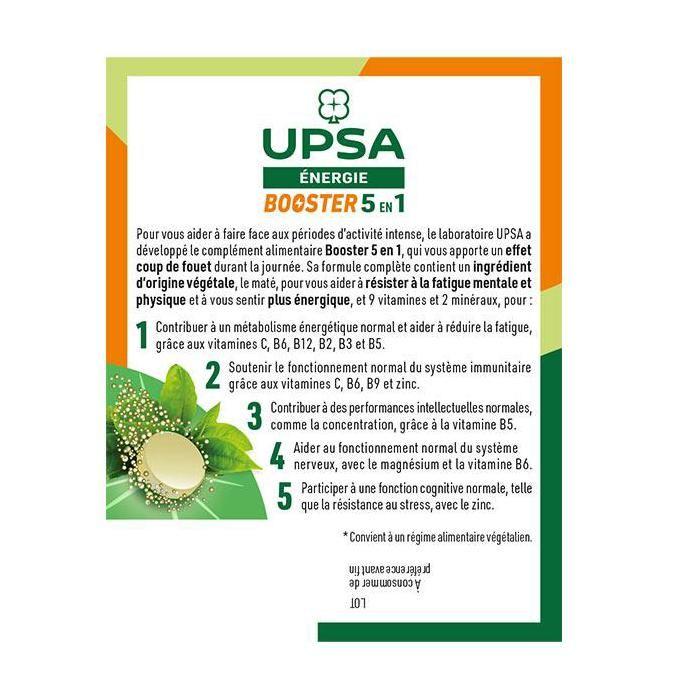 UPSA
ÉNERGIE
BOOSTER 5 EN 1

Pour vous aider à faire face aux périodes d'activité intense, le laboratoire UPSA a développé le complément alimentaire Booster 5 en 1, qui vous apporte un effet coup de fouet durant la journée. Sa formule complète contient un ingrédient d'origine végétale, le maté, pour vous aider à résister à la fatigue mentale et physique et à vous sentir plus énergique, et 9 vitamines et 2 minéraux, pour :

1 Contribuer à un métabolisme énergétique normal et aider à réduire la fatigue, grâce aux vitamines C, B6, B12, B2, B3 et B5.

2 Soutenir le fonctionnement normal du système immunitaire grâce aux vitamines C, B6, B9 et zinc.

3 Contribuer à des performances intellectuelles normales, comme la concentration, grâce à la vitamine B5.

4 Aider au fonctionnement normal du système nerveux, avec le magnésium et la vitamine B6.

5 Participer à une fonction cognitive normale, telle que la résistance au stress, avec le zinc.

* Convient à un régime alimentaire végétalien.

A consommer de préférence avant fin

LOT